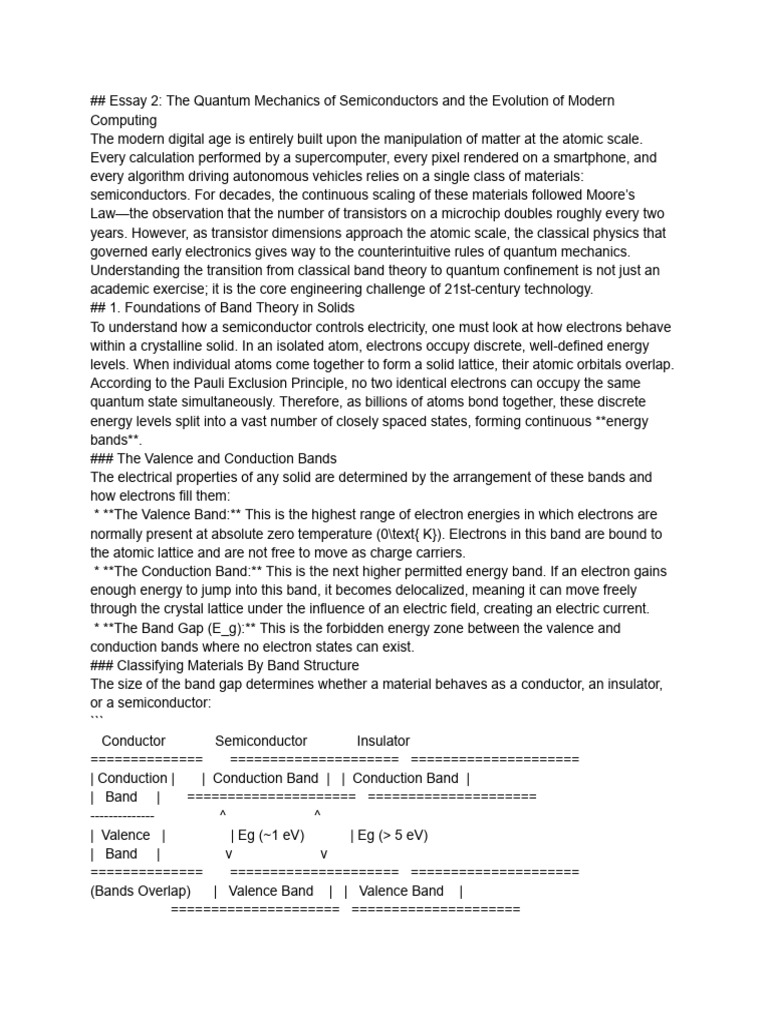 ## Essay 2: The Quantum Mechanics of Semiconductors and the Evolution of Modern Computing
The modern digital age is entirely built upon the manipulation of matter at the atomic scale. Every calculation performed by a supercomputer, every pixel rendered on a smartphone, and every algorithm driving autonomous vehicles relies on a single class of materials: semiconductors. For decades, the continuous scaling of these materials followed Moore's Law—the observation that the number of transistors on a microchip doubles roughly every two years. However, as transistor dimensions approach the atomic scale, the classical physics that governed early electronics gives way to the counterintuitive rules of quantum mechanics. Understanding the transition from classical band theory to quantum confinement is not just an academic exercise; it is the core engineering challenge of 21st-century technology.
## 1. Foundations of Band Theory in Solids
To understand how a semiconductor controls electricity, one must look at how electrons behave within a crystalline solid. In an isolated atom, electrons occupy discrete, well-defined energy levels. When individual atoms come together to form a solid lattice, their atomic orbitals overlap. According to the Pauli Exclusion Principle, no two identical electrons can occupy the same quantum state simultaneously. Therefore, as billions of atoms bond together, these discrete energy levels split into a vast number of closely spaced states, forming continuous **energy bands**.
### The Valence and Conduction Bands
The electrical properties of any solid are determined by the arrangement of these bands and how electrons fill them:
 * **The Valence Band:** This is the highest range of electron energies in which electrons are normally present at absolute zero temperature (0\text{ K}). Electrons in this band are bound to the atomic lattice and are not free to move as charge carriers.
 * **The Conduction Band:** This is the next higher permitted energy band. If an electron gains enough energy to jump into this band, it becomes delocalized, meaning it can move freely through the crystal lattice under the influence of an electric field, creating an electric current.
 * **The Band Gap (E_g):** This is the forbidden energy zone between the valence and conduction bands where no electron states can exist.
### Classifying Materials By Band Structure
The size of the band gap determines whether a material behaves as a conductor, an insulator, or a semiconductor:
```
   Conductor            Semiconductor            Insulator
==============      =====================   =====================
| Conduction |      |  Conduction Band  |   |  Conduction Band  |
|   Band     |      =====================   =====================
--------------               ^                       ^
|  Valence   |               | Eg (~1 eV)            | Eg (> 5 eV)
|   Band     |               v                       v
==============      =====================   =====================
(Bands Overlap)     |   Valence Band    |   |   Valence Band    |
                    =====================   =====================